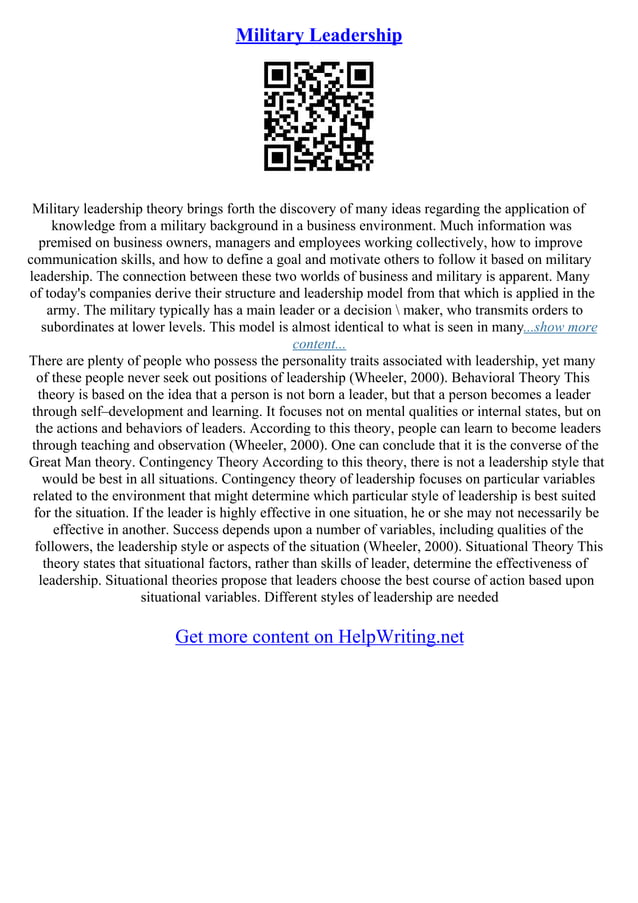 Military Leadership

Military leadership theory brings forth the discovery of many ideas regarding the application of knowledge from a military background in a business environment. Much information was premised on business owners, managers and employees working collectively, how to improve communication skills, and how to define a goal and motivate others to follow it based on military leadership. The connection between these two worlds of business and military is apparent. Many of today's companies derive their structure and leadership model from that which is applied in the army. The military typically has a main leader or a decision \ maker, who transmits orders to subordinates at lower levels. This model is almost identical to what is seen in many...show more content...

There are plenty of people who possess the personality traits associated with leadership, yet many of these people never seek out positions of leadership (Wheeler, 2000). Behavioral Theory This theory is based on the idea that a person is not born a leader, but that a person becomes a leader through self–development and learning. It focuses not on mental qualities or internal states, but on the actions and behaviors of leaders. According to this theory, people can learn to become leaders through teaching and observation (Wheeler, 2000). One can conclude that it is the converse of the Great Man theory. Contingency Theory According to this theory, there is not a leadership style that would be best in all situations. Contingency theory of leadership focuses on particular variables related to the environment that might determine which particular style of leadership is best suited for the situation. If the leader is highly effective in one situation, he or she may not necessarily be effective in another. Success depends upon a number of variables, including qualities of the followers, the leadership style or aspects of the situation (Wheeler, 2000). Situational Theory This theory states that situational factors, rather than skills of leader, determine the effectiveness of leadership. Situational theories propose that leaders choose the best course of action based upon situational variables. Different styles of leadership are needed

Get more content on HelpWriting.net